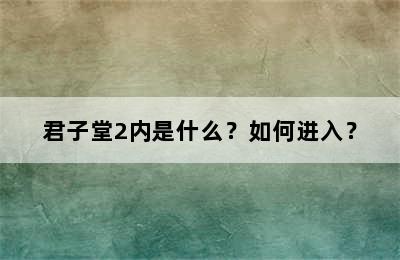 君子堂2内是什么？如何进入？